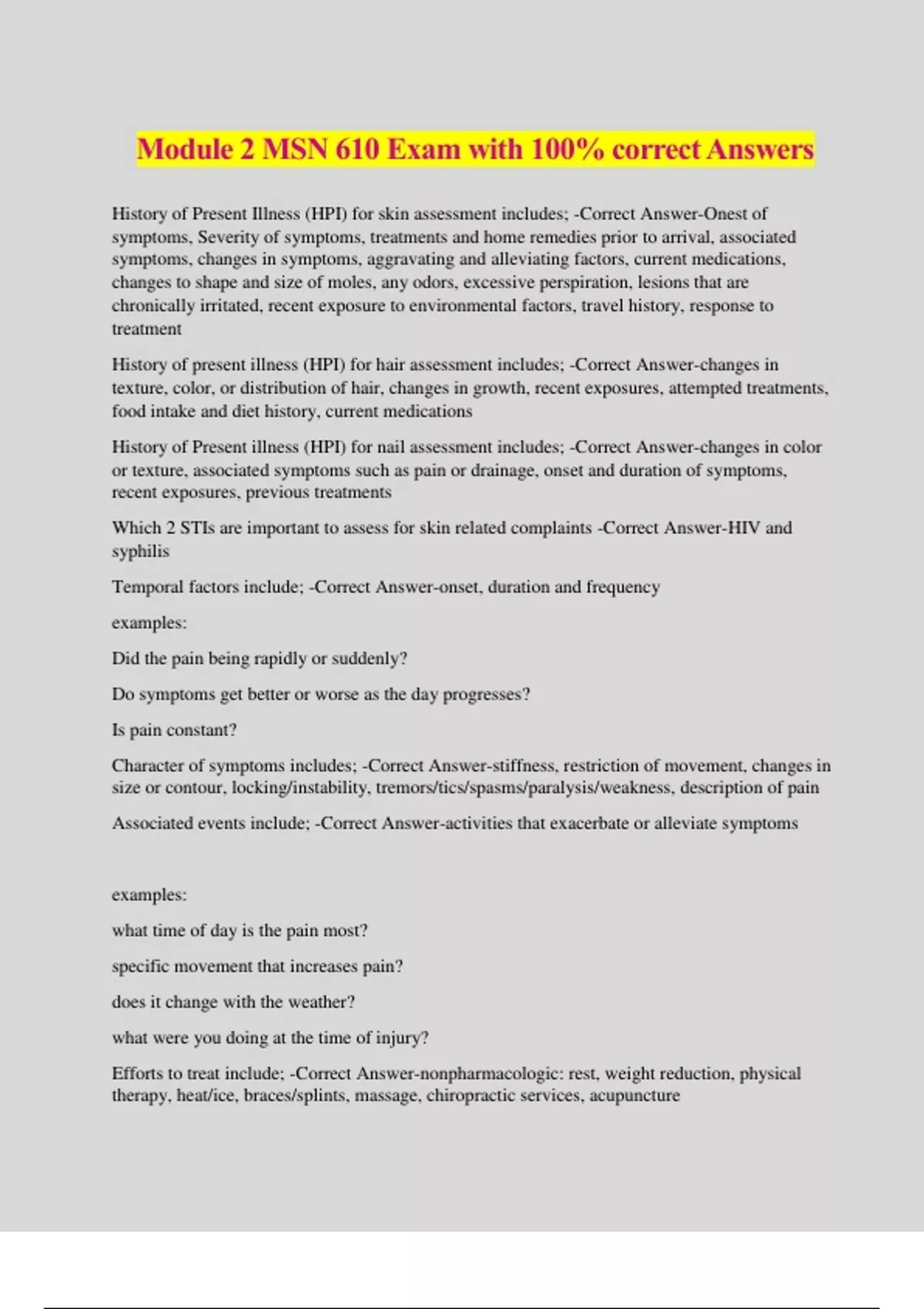 Module 2 MSN 610 Exam with 100% correct Answers

History of Present Illness (HPI) for skin assessment includes; -Correct Answer-Onest of symptoms, Severity of symptoms, treatments and home remedies prior to arrival, associated symptoms, changes in symptoms, aggravating and alleviating factors, current medications, changes to shape and size of moles, any odors, excessive perspiration, lesions that are chronically irritated, recent exposure to environmental factors, travel history, response to treatment

History of present illness (HPI) for hair assessment includes; -Correct Answer-changes in texture, color, or distribution of hair, changes in growth, recent exposures, attempted treatments, food intake and diet history, current medications

History of Present illness (HPI) for nail assessment includes; -Correct Answer-changes in color or texture, associated symptoms such as pain or drainage, onset and duration of symptoms, recent exposures, previous treatments

Which 2 STIs are important to assess for skin related complaints -Correct Answer-HIV and syphilis

Temporal factors include; -Correct Answer-onset, duration and frequency

examples:

Did the pain being rapidly or suddenly?

Do symptoms get better or worse as the day progresses?

Is pain constant?

Character of symptoms includes; -Correct Answer-stiffness, restriction of movement, changes in size or contour, locking/instability, tremors/tics/spasms/paralysis/weakness, description of pain

Associated events include; -Correct Answer-activities that exacerbate or alleviate symptoms

examples:

what time of day is the pain most?

specific movement that increases pain?

does it change with the weather?

what were you doing at the time of injury?

Efforts to treat include; -Correct Answer-nonpharmacologic: rest, weight reduction, physical therapy, heat/ice, braces/splints, massage, chiropractic services, acupuncture